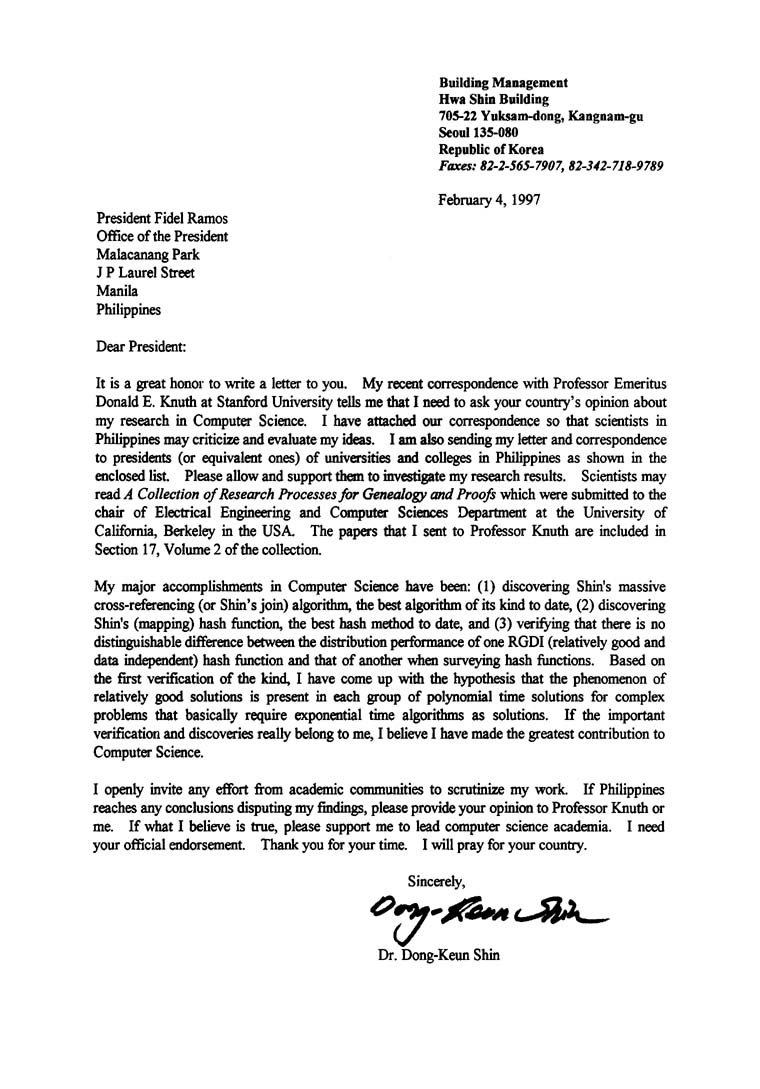 Building Management
Hwa Shin Building
705-22 Yuksam-dong, Kangnam-gu
Seoul 135-080
Republic of Korea
Faxes: 82-2-565-7907, 82-342-718-9789

February 4, 1997

President Fidel Ramos
Office of the President
Malacanang Park
J P Laurel Street
Manila
Philippines

Dear President:

It is a great honor to write a letter to you. My recent correspondence with Professor Emeritus Donald E. Knuth at Stanford University tells me that I need to ask your country's opinion about my research in Computer Science. I have attached our correspondence so that scientists in Philippines may criticize and evaluate my ideas. I am also sending my letter and correspondence to presidents (or equivalent ones) of universities and colleges in Philippines as shown in the enclosed list. Please allow and support them to investigate my research results. Scientists may read A Collection of Research Processes for Genealogy and Proofs which were submitted to the chair of Electrical Engineering and Computer Sciences Department at the University of California, Berkeley in the USA. The papers that I sent to Professor Knuth are included in Section 17, Volume 2 of the collection.

My major accomplishments in Computer Science have been: (1) discovering Shin's massive cross-referencing (or Shin's join) algorithm, the best algorithm of its kind to date, (2) discovering Shin's (mapping) hash function, the best hash method to date, and (3) verifying that there is no distinguishable difference between the distribution performance of one RGDI (relatively good and data independent) hash function and that of another when surveying hash functions. Based on the first verification of the kind, I have come up with the hypothesis that the phenomenon of relatively good solutions is present in each group of polynomial time solutions for complex problems that basically require exponential time algorithms as solutions. If the important verification and discoveries really belong to me, I believe I have made the greatest contribution to Computer Science.

I openly invite any effort from academic communities to scrutinize my work. If Philippines reaches any conclusions disputing my findings, please provide your opinion to Professor Knuth or me. If what I believe is true, please support me to lead computer science academia. I need your official endorsement. Thank you for your time. I will pray for your country.

Sincerely,

Dong-Keun Shin

Dr. Dong-Keun Shin